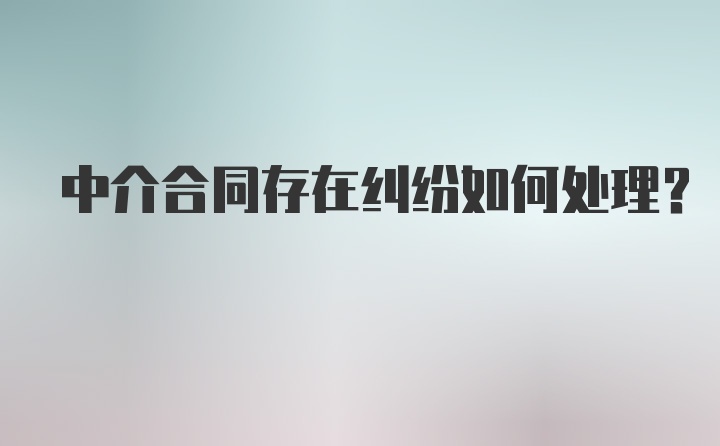 中介合同存在纠纷如何处理？